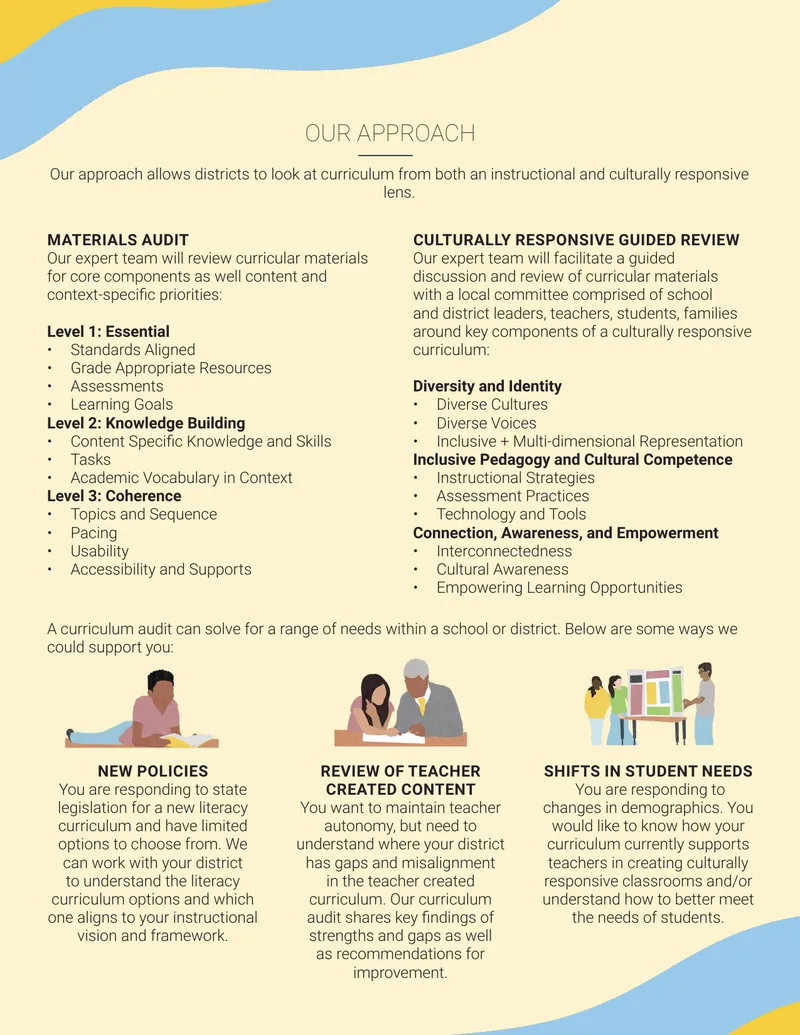 OUR APPROACH

Our approach allows districts to look at curriculum from both an instructional and culturally responsive lens.

MATERIALS AUDIT
Our expert team will review curricular materials for core components as well content and context-specific priorities:

Level 1: Essential
• Standards Aligned
• Grade Appropriate Resources
• Assessments
• Learning Goals
Level 2: Knowledge Building
• Content Specific Knowledge and Skills
• Tasks
• Academic Vocabulary in Context
Level 3: Coherence
• Topics and Sequence
• Pacing
• Usability
• Accessibility and Supports

CULTURALLY RESPONSIVE GUIDED REVIEW
Our expert team will facilitate a guided discussion and review of curricular materials with a local committee comprised of school and district leaders, teachers, students, families around key components of a culturally responsive curriculum:

Diversity and Identity
• Diverse Cultures
• Diverse Voices
• Inclusive + Multi-dimensional Representation
Inclusive Pedagogy and Cultural Competence
• Instructional Strategies
• Assessment Practices
• Technology and Tools
Connection, Awareness, and Empowerment
• Interconnectedness
• Cultural Awareness
• Empowering Learning Opportunities

A curriculum audit can solve for a range of needs within a school or district. Below are some ways we could support you:

NEW POLICIES
You are responding to state legislation for a new literacy curriculum and have limited options to choose from. We can work with your district to understand the literacy curriculum options and which one aligns to your instructional vision and framework.

REVIEW OF TEACHER CREATED CONTENT
You want to maintain teacher autonomy, but need to understand where your district has gaps and misalignment in the teacher created curriculum. Our curriculum audit shares key findings of strengths and gaps as well as recommendations for improvement.

SHIFTS IN STUDENT NEEDS
You are responding to changes in demographics. You would like to know how your curriculum currently supports teachers in creating culturally responsive classrooms and/or understand how to better meet the needs of students.